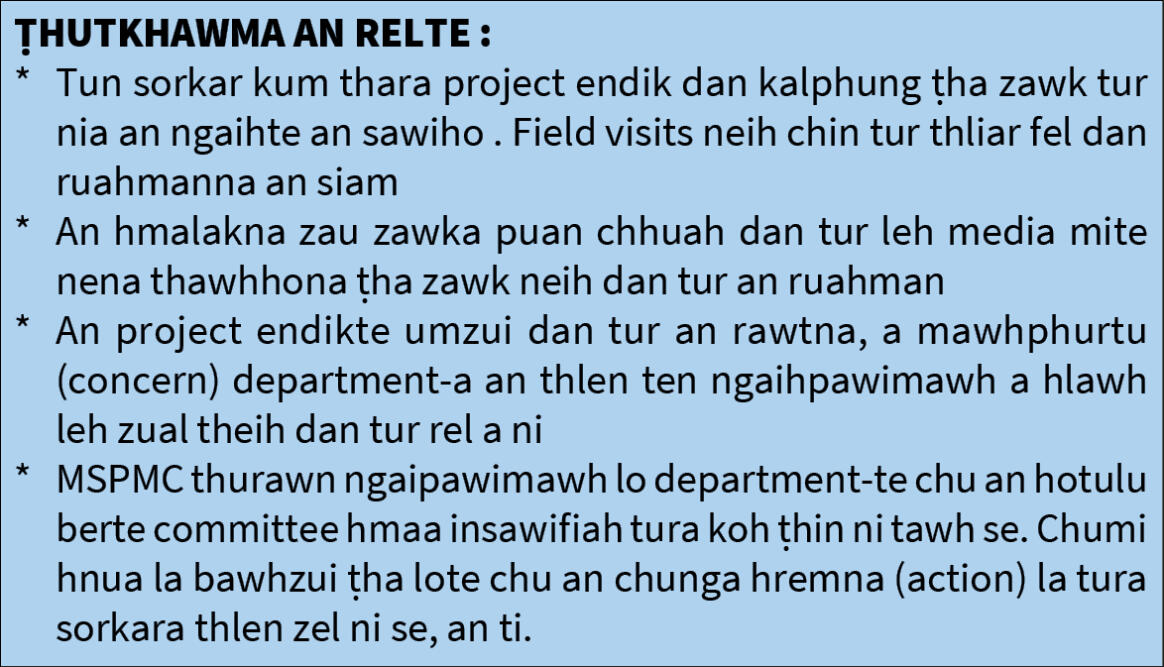 ṬHUTKHAWMA AN RELTE :

* Tun sorkar kum thara project endik dan kalphung ṭha zawk tur nia an ngaihte an sawiho . Field visits neih chin tur thliar fel dan ruahmanna an siam

* An hmalakna zau zawka puan chhuah dan tur leh media mite nena thawhhona ṭha zawk neih dan tur an ruahman

* An project endikte umzui dan tur an rawtna, a mawhphurtu (concern) department-a an thlen ten ngaihpawimawh a hlawh leh zual theih dan tur rel a ni

* MSPMC thurawn ngaipawimawh lo department-te chu an hotulu berte committee hmaa insawifiah tura koh ṭhin ni tawh se. Chumi hnua la bawhzui ṭha lote chu an chunga hremna (action) la tura sorkara thlen zel ni se, an ti.